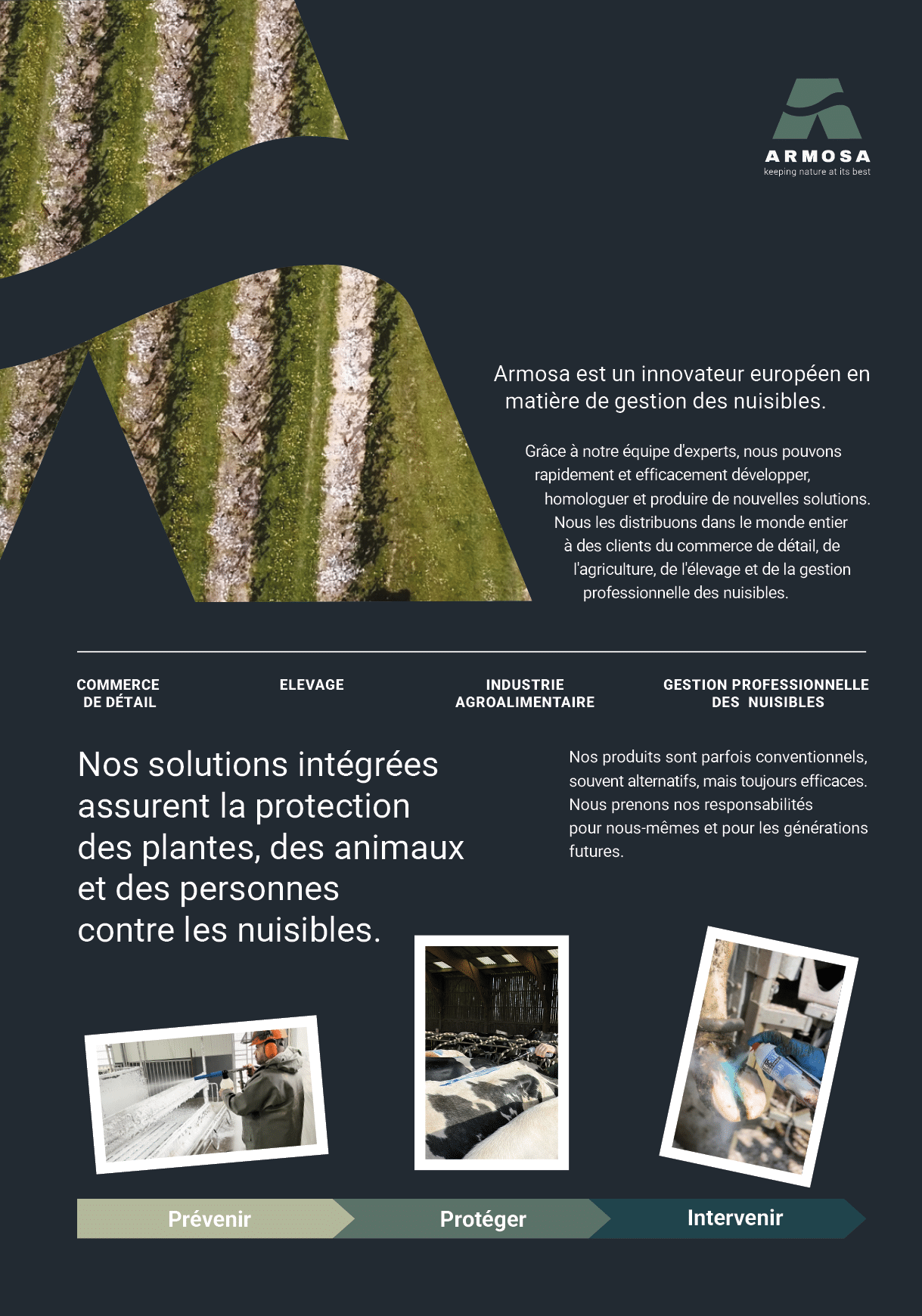 ARMOSA
keeping nature at its best

Armosa est un innovateur européen en matière de gestion des nuisibles.

Grâce à notre équipe d'experts, nous pouvons rapidement et efficacement développer, homologuer et produire de nouvelles solutions. Nous les distribuons dans le monde entier à des clients du commerce de détail, de l'agriculture, de l'élevage et de la gestion professionnelle des nuisibles.

COMMERCE DE DÉTAIL

ELEVAGE

INDUSTRIE AGROALIMENTAIRE

GESTION PROFESSIONNELLE DES NUISIBLES

Nos solutions intégrées assurent la protection des plantes, des animaux et des personnes contre les nuisibles.

Nos produits sont parfois conventionnels, souvent alternatifs, mais toujours efficaces. Nous prenons nos responsabilités pour nous-mêmes et pour les générations futures.

Prévenir

Protéger

Intervenir